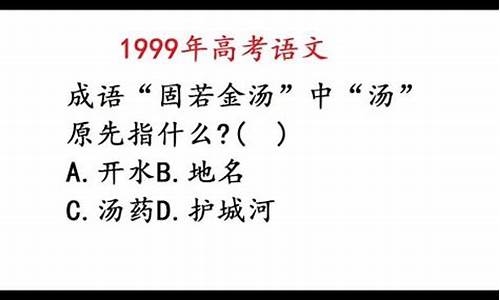 1999年高考语文

成语“固若金汤”中“汤”原先指什么?(　)
A.开水B.地名
C.汤药D.护城河